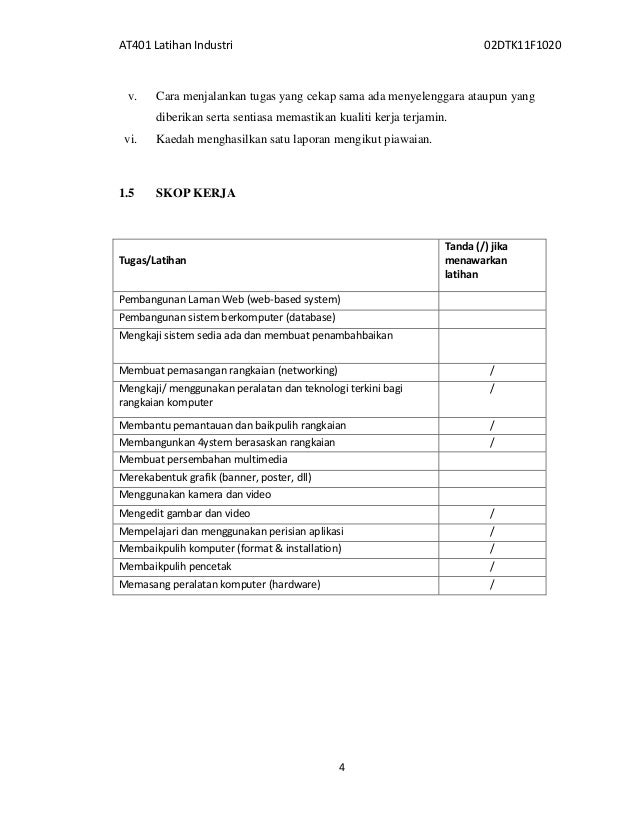 AT401 Latihan Industri 02DTK11F1020

v. Cara menjalankan tugas yang cekap sama ada menyelenggara ataupun yang diberikan serta sentiasa memastikan kualiti kerja terjamin.
vi. Kaedah menghasilkan satu laporan mengikut piawaian.

1.5 SKOP KERJA

| Tugas/Latihan | Tanda (/) jika menawarkan latihan |
|---|---|
| Pembangunan Laman Web (web-based system) | |
| Pembangunan sistem berkomputer (database) | |
| Mengkaji sistem sedia ada dan membuat penambahbaikan | |
| Membuat pemasangan rangkaian (networking) | / |
| Mengkaji/ menggunakan peralatan dan teknologi terkini bagi rangkaian komputer | / |
| Membantu pemantauan dan baikpulih rangkaian | / |
| Membangunkan 4ystem berasaskan rangkaian | / |
| Membuat persembahan multimedia | |
| Merekabentuk grafik (banner, poster, dll) | |
| Menggunakan kamera dan video | |
| Mengedit gambar dan video | / |
| Mempelajari dan menggunakan perisian aplikasi | / |
| Membaikpulih komputer (format & installation) | / |
| Membaikpulih pencetak | / |
| Memasang peralatan komputer (hardware) | / |

4